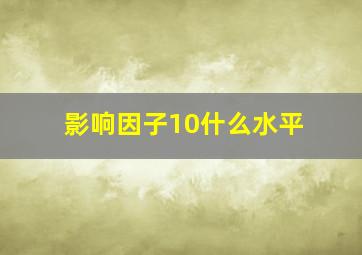 影响因子10什么水平